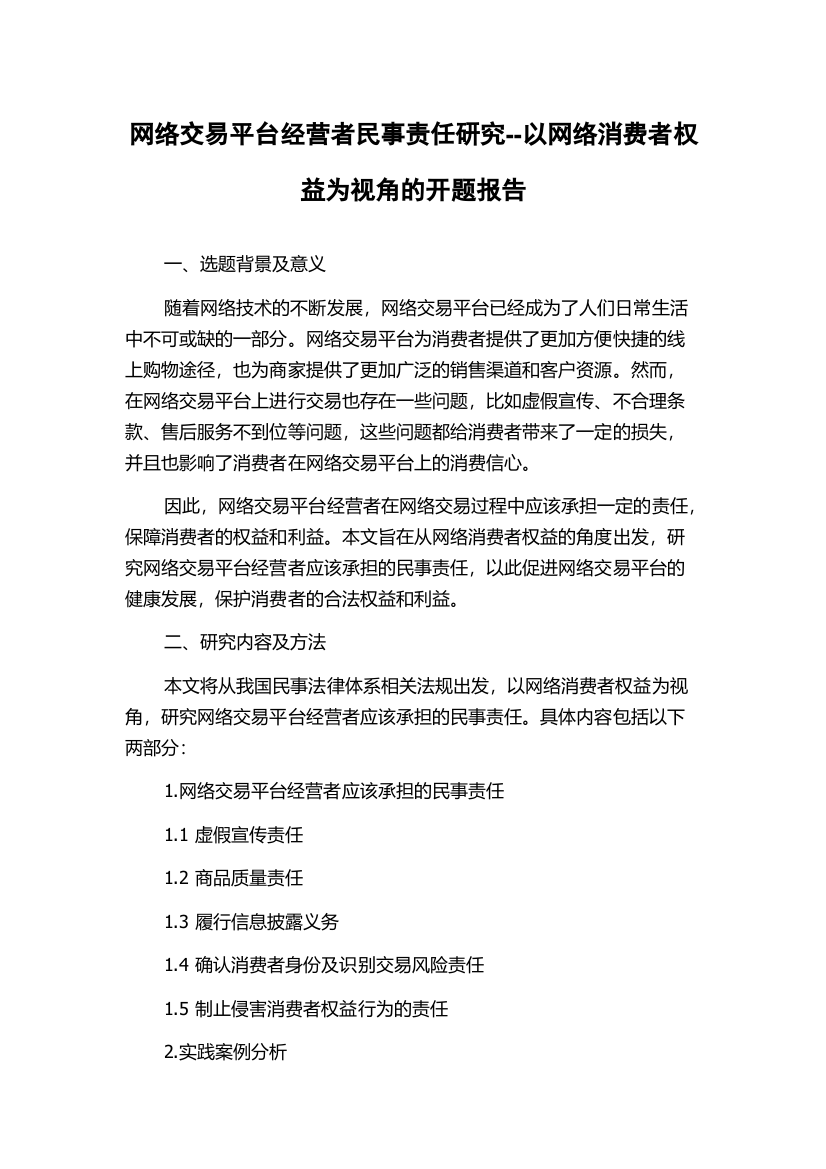 网络交易平台经营者民事责任研究--以网络消费者权益为视角的开题报告

一、选题背景及意义

随着网络技术的不断发展，网络交易平台已经成为了人们日常生活中不可或缺的一部分。网络交易平台为消费者提供了更加方便快捷的线上购物途径，也为商家提供了更加广泛的销售渠道和客户资源。然而，在网络交易平台上进行交易也存在一些问题，比如虚假宣传、不合理条款、售后服务不到位等问题，这些问题都给消费者带来了一定的损失，并且也影响了消费者在网络交易平台上的消费信心。

因此，网络交易平台经营者在网络交易过程中应该承担一定的责任，保障消费者的权益和利益。本文旨在从网络消费者权益的角度出发，研究网络交易平台经营者应该承担的民事责任，以此促进网络交易平台的健康发展，保护消费者的合法权益和利益。

二、研究内容及方法

本文将从我国民事法律体系相关法规出发，以网络消费者权益为视角，研究网络交易平台经营者应该承担的民事责任。具体内容包括以下两部分：

1.网络交易平台经营者应该承担的民事责任

1.1 虚假宣传责任

1.2 商品质量责任

1.3 履行信息披露义务

1.4 确认消费者身份及识别交易风险责任

1.5 制止侵害消费者权益行为的责任

2.实践案例分析